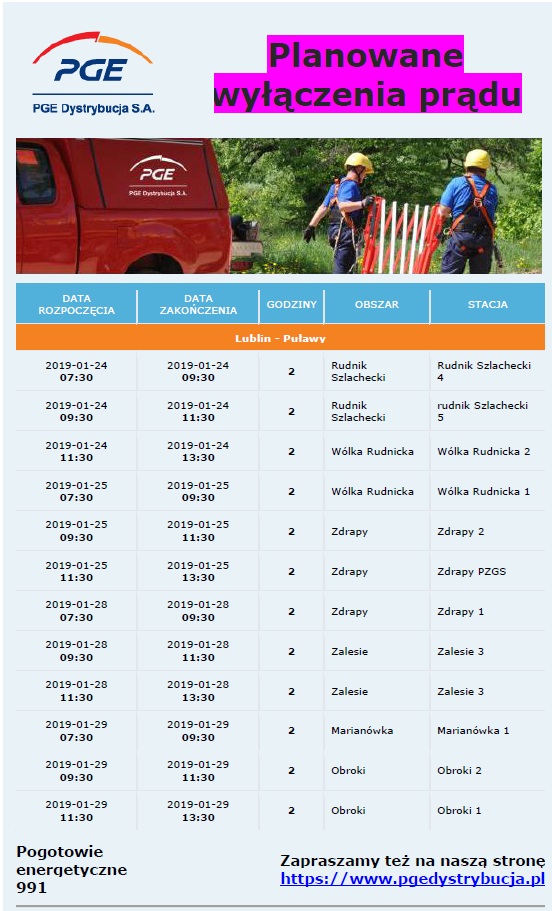 PGE
PGE Dystrybucja S.A.

Planowane wyłączenia prądu

PGE
PGE Dystrybucja S.A.

| DATA ROZPOCZĘCIA | DATA ZAKOŃCZENIA | GODZINY | OBSZAR | STACJA |
|---|---|---|---|---|
| Lublin - Puławy | | | | |
| 2019-01-24 07:30 | 2019-01-24 09:30 | 2 | Rudnik Szlachecki | Rudnik Szlachecki 4 |
| 2019-01-24 09:30 | 2019-01-24 11:30 | 2 | Rudnik Szlachecki | rudnik Szlachecki 5 |
| 2019-01-24 11:30 | 2019-01-24 13:30 | 2 | Wólka Rudnicka | Wólka Rudnicka 2 |
| 2019-01-25 07:30 | 2019-01-25 09:30 | 2 | Wólka Rudnicka | Wólka Rudnicka 1 |
| 2019-01-25 09:30 | 2019-01-25 11:30 | 2 | Zdrapy | Zdrapy 2 |
| 2019-01-25 11:30 | 2019-01-25 13:30 | 2 | Zdrapy | Zdrapy PZGS |
| 2019-01-28 07:30 | 2019-01-28 09:30 | 2 | Zdrapy | Zdrapy 1 |
| 2019-01-28 09:30 | 2019-01-28 11:30 | 2 | Zalesie | Zalesie 3 |
| 2019-01-28 11:30 | 2019-01-28 13:30 | 2 | Zalesie | Zalesie 3 |
| 2019-01-29 07:30 | 2019-01-29 09:30 | 2 | Marianówka | Marianówka 1 |
| 2019-01-29 09:30 | 2019-01-29 11:30 | 2 | Obroki | Obroki 2 |
| 2019-01-29 11:30 | 2019-01-29 13:30 | 2 | Obroki | Obroki 1 |

Pogotowie energetyczne 991

Zapraszamy też na naszą stronę https://www.pgedystrybucja.pl